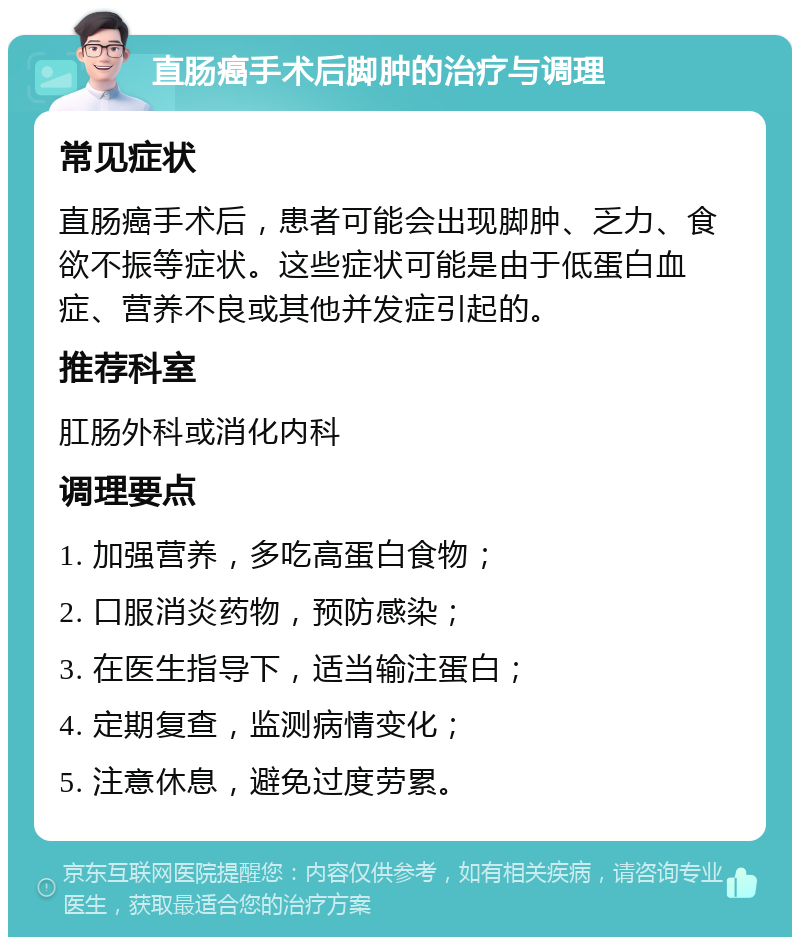 直肠癌手术后脚肿的治疗与调理

常见症状

直肠癌手术后，患者可能会出现脚肿、乏力、食欲不振等症状。这些症状可能是由于低蛋白血症、营养不良或其他并发症引起的。

推荐科室

肛肠外科或消化内科

调理要点

1. 加强营养，多吃高蛋白食物；

2. 口服消炎药物，预防感染；

3. 在医生指导下，适当输注蛋白；

4. 定期复查，监测病情变化；

5. 注意休息，避免过度劳累。

京东互联网医院提醒您：内容仅供参考，如有相关疾病，请咨询专业医生，获取最适合您的治疗方案